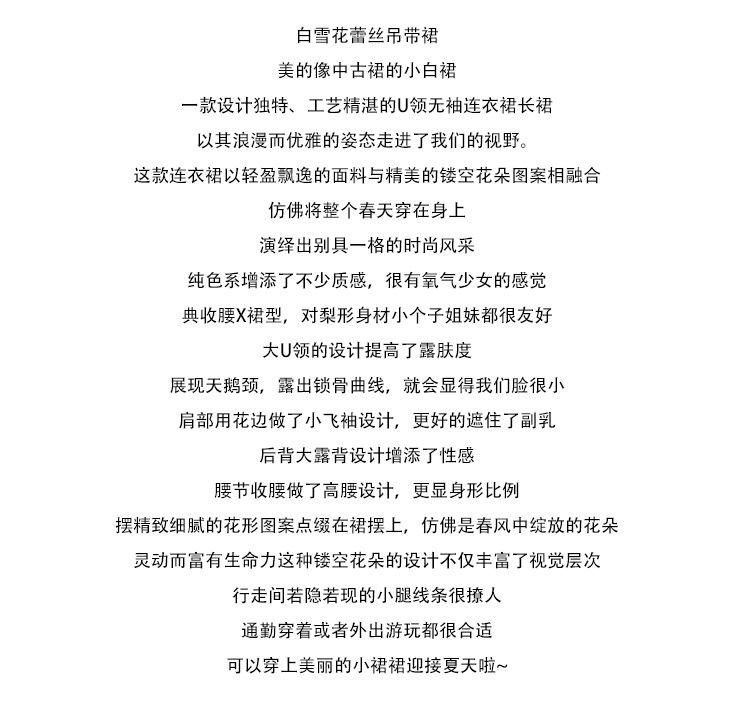 白雪花蕾丝吊带裙

美的像中古裙的小白裙

一款设计独特、工艺精湛的U领无袖连衣裙长裙

以其浪漫而优雅的姿态走进了我们的视野。

这款连衣裙以轻盈飘逸的面料与精美的镂空花朵图案相融合

仿佛将整个春天穿在身上

演绎出别具一格的时尚风采

纯色系增添了不少质感，很有氧气少女的感觉

典收腰X裙型，对梨形身材小个子姐妹都很友好

大U领的设计提高了露肤度

展现天鹅颈，露出锁骨曲线，就会显得我们脸很小

肩部用花边做了小飞袖设计，更好的遮住了副乳

后背大露背设计增添了性感

腰节收腰做了高腰设计，更显身形比例

摆精致细腻的花形图案点缀在裙摆上，仿佛是春风中绽放的花朵

灵动而富有生命力这种镂空花朵的设计不仅丰富了视觉层次

行走间若隐若现的小腿线条很撩人

通勤穿着或者外出游玩都很合适

可以穿上美丽的小裙裙迎接夏天啦~